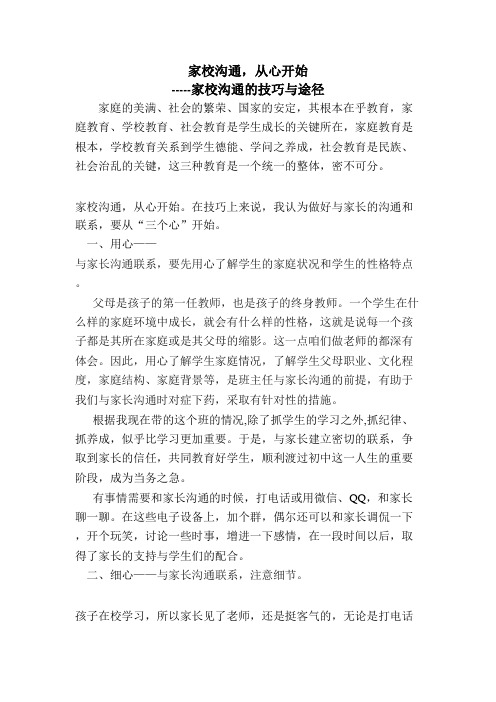 家校沟通，从心开始
-----家校沟通的技巧与途径

家庭的美满、社会的繁荣、国家的安定，其根本在乎教育，家庭教育、学校教育、社会教育是学生成长的关键所在，家庭教育是根本，学校教育关系到学生德能、学问之养成，社会教育是民族、社会治乱的关键，这三种教育是一个统一的整体，密不可分。

家校沟通，从心开始。在技巧上来说，我认为做好与家长的沟通和联系，要从“三个心”开始。

一、用心——

与家长沟通联系，要先用心了解学生的家庭状况和学生的性格特点。

父母是孩子的第一任教师，也是孩子的终身教师。一个学生在什么样的家庭环境中成长，就会有什么样的性格，这就是说每一个孩子都是其所在家庭或是其父母的缩影。这一点咱们做老师的都深有体会。因此，用心了解学生家庭情况，了解学生父母职业、文化程度，家庭结构、家庭背景等，是班主任与家长沟通的前提，有助于我们与家长沟通时对症下药，采取有针对性的措施。

根据我现在带的这个班的情况,除了抓学生的学习之外,抓纪律、抓养成，似乎比学习更加重要。于是，与家长建立密切的联系，争取到家长的信任，共同教育好学生，顺利渡过初中这一人生的重要阶段，成为当务之急。

有事情需要和家长沟通的时候，打电话或用微信、QQ，和家长聊一聊。在这些电子设备上，加个群，偶尔还可以和家长调侃一下，开个玩笑，讨论一些时事，增进一下感情，在一段时间以后，取得了家长的支持与学生们的配合。

二、细心——与家长沟通联系，注意细节。

孩子在校学习，所以家长见了老师，还是挺客气的，无论是打电话